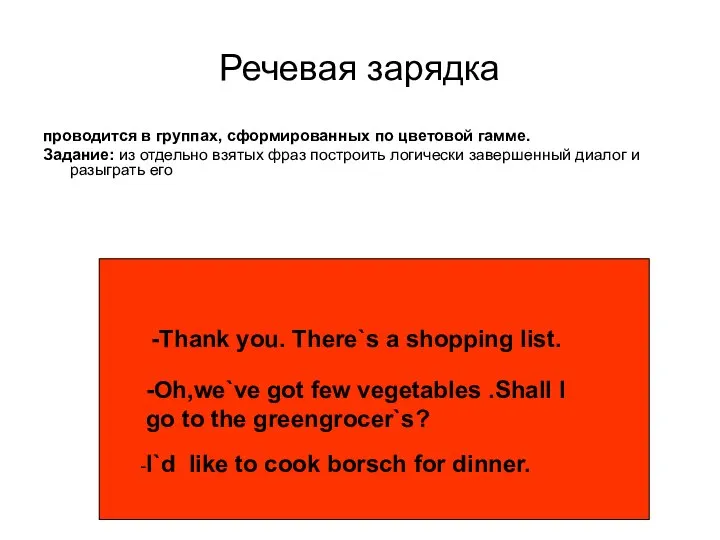 Речевая зарядка

проводится в группах, сформированных по цветовой гамме.
Задание: из отдельно взятых фраз построить логически завершенный диалог и разыграть его

-Thank you. There`s a shopping list.

-Oh,we`ve got few vegetables .Shall I go to the greengrocer`s?

-I`d like to cook borsch for dinner.